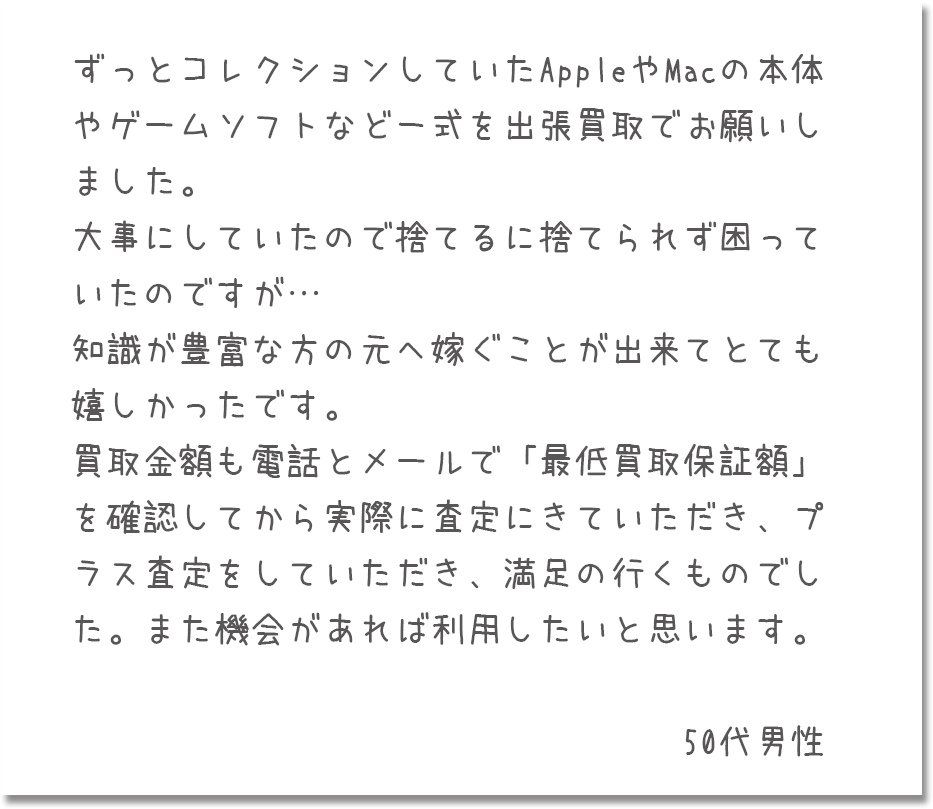 ずっとコレクションしていたAppleやMacの本体やゲームソフトなど一式を出張買取でお願いしました。
大事にしていたので捨てるに捨てられず困っていたのですが…
知識が豊富な方の元へ嫁ぐことが出来てとても嬉しかったです。
買取金額も電話とメールで「最低買取保証額」を確認してから実際に査定にきていただき、プラス査定をしていただき、満足の行くものでした。また機会があれば利用したいと思います。

50代男性